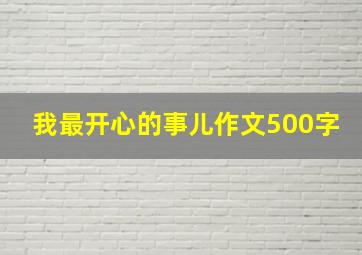 我最开心的事儿作文500字